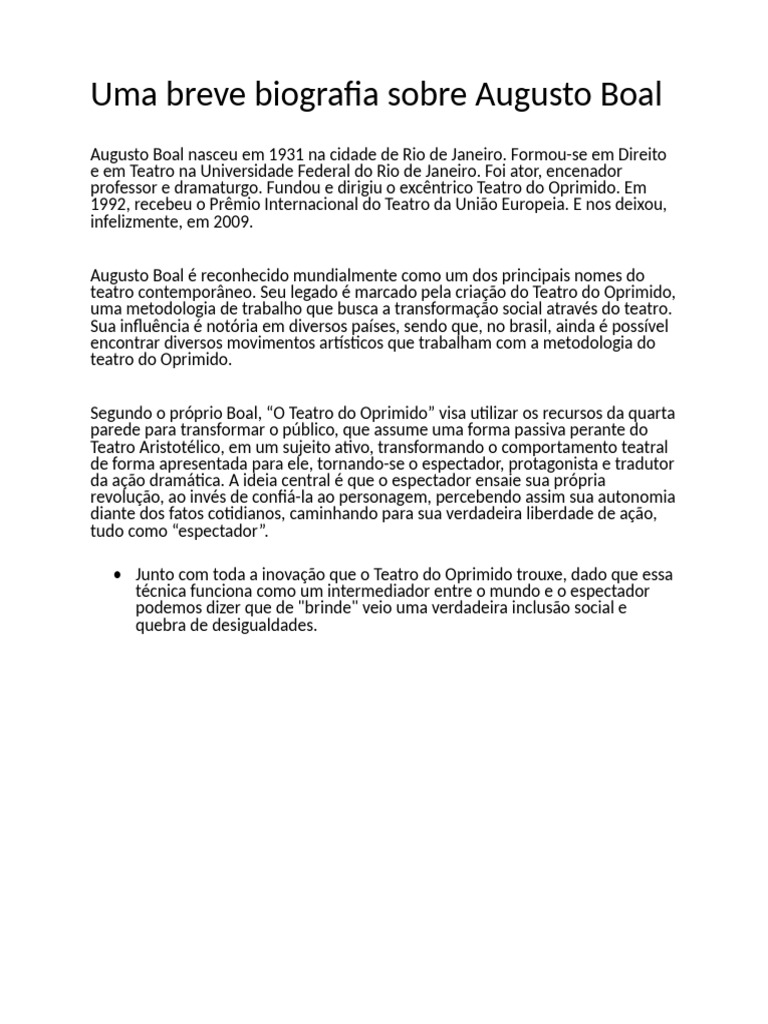 Uma breve biografia sobre Augusto Boal

Augusto Boal nasceu em 1931 na cidade de Rio de Janeiro. Formou-se em Direito e em Teatro na Universidade Federal do Rio de Janeiro. Foi ator, encenador professor e dramaturgo. Fundou e dirigiu o excêntrico Teatro do Oprimido. Em 1992, recebeu o Prêmio Internacional do Teatro da União Europeia. E nos deixou, infelizmente, em 2009.

Augusto Boal é reconhecido mundialmente como um dos principais nomes do teatro contemporâneo. Seu legado é marcado pela criação do Teatro do Oprimido, uma metodologia de trabalho que busca a transformação social através do teatro. Sua influência é notória em diversos países, sendo que, no brasil, ainda é possível encontrar diversos movimentos artísticos que trabalham com a metodologia do teatro do Oprimido.

Segundo o próprio Boal, “O Teatro do Oprimido” visa utilizar os recursos da quarta parede para transformar o público, que assume uma forma passiva perante do Teatro Aristotélico, em um sujeito ativo, transformando o comportamento teatral de forma apresentada para ele, tornando-se o espectador, protagonista e tradutor da ação dramática. A ideia central é que o espectador ensaie sua própria revolução, ao invés de confiá-la ao personagem, percebendo assim sua autonomia diante dos fatos cotidianos, caminhando para sua verdadeira liberdade de ação, tudo como “espectador”.

• Junto com toda a inovação que o Teatro do Oprimido trouxe, dado que essa técnica funciona como um intermediador entre o mundo e o espectador podemos dizer que de "brinde" veio uma verdadeira inclusão social e quebra de desigualdades.